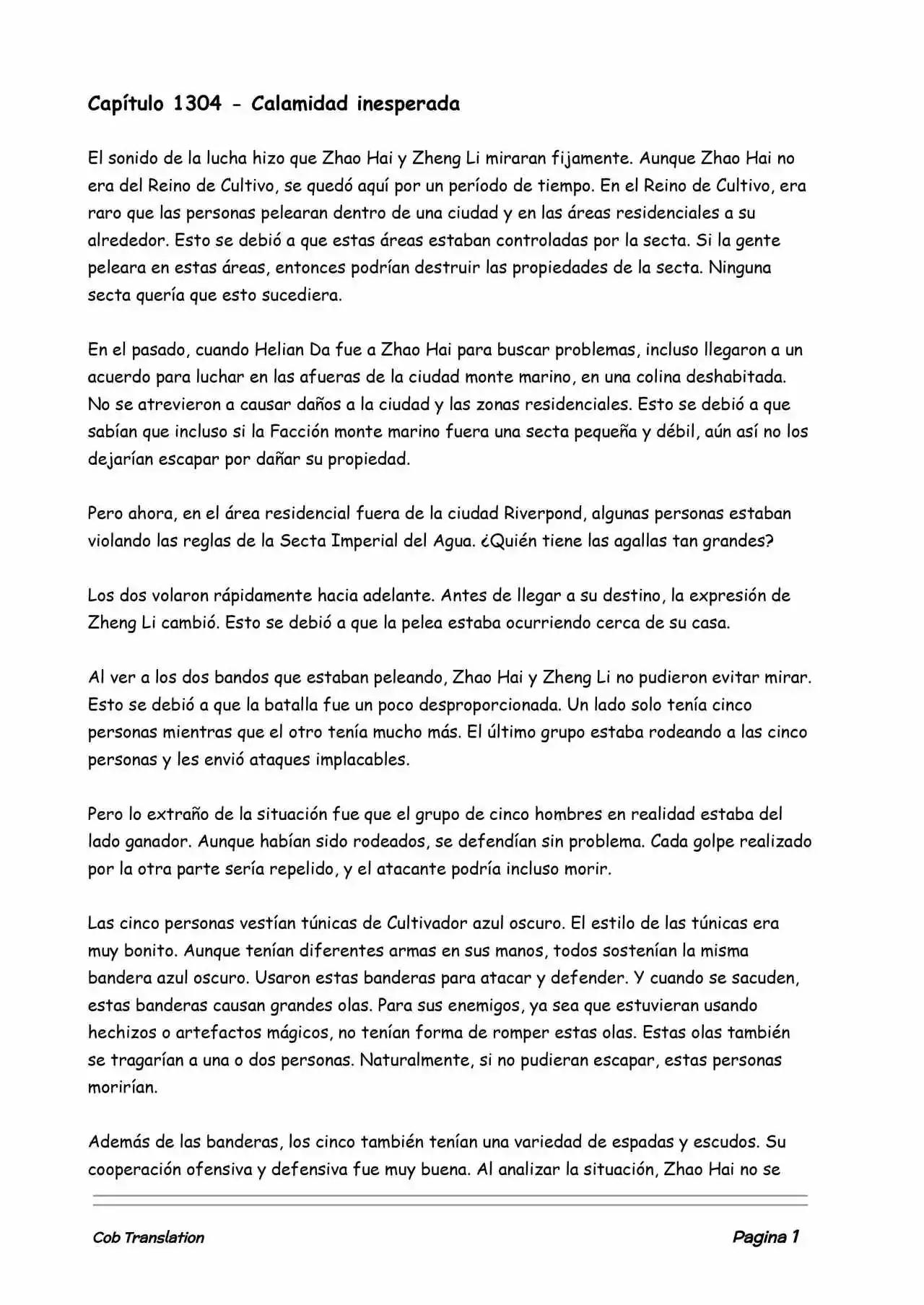 Capítulo 1304 - Calamidad inesperada

El sonido de la lucha hizo que Zhao Hai y Zheng Li miraran fijamente. Aunque Zhao Hai no era del Reino de Cultivo, se quedó aquí por un período de tiempo. En el Reino de Cultivo, era raro que las personas pelearan dentro de una ciudad y en las áreas residenciales a su alrededor. Esto se debió a que estas áreas estaban controladas por la secta. Si la gente peleara en estas áreas, entonces podrían destruir las propiedades de la secta. Ninguna secta quería que esto sucediera.

En el pasado, cuando Helian Da fue a Zhao Hai para buscar problemas, incluso llegaron a un acuerdo para luchar en las afueras de la ciudad monte marino, en una colina deshabitada. No se atrevieron a causar daños a la ciudad y las zonas residenciales. Esto se debió a que sabían que incluso si la Facción monte marino fuera una secta pequeña y débil, aún así no los dejarían escapar por dañar su propiedad.

Pero ahora, en el área residencial fuera de la ciudad Riverpond, algunas personas estaban violando las reglas de la Secta Imperial del Agua. ¿Quién tiene las agallas tan grandes?

Los dos volaron rápidamente hacia adelante. Antes de llegar a su destino, la expresión de Zheng Li cambió. Esto se debió a que la pelea estaba ocurriendo cerca de su casa.

Al ver a los dos bandos que estaban peleando, Zhao Hai y Zheng Li no pudieron evitar mirar. Esto se debió a que la batalla fue un poco desproporcionada. Un lado solo tenía cinco personas mientras que el otro tenía mucho más. El último grupo estaba rodeando a las cinco personas y les envió ataques implacables.

Pero lo extraño de la situación fue que el grupo de cinco hombres en realidad estaba del lado ganador. Aunque habían sido rodeados, se defendían sin problema. Cada golpe realizado por la otra parte sería repelido, y el atacante podría incluso morir.

Las cinco personas vestían túnicas de Cultivador azul oscuro. El estilo de las túnicas era muy bonito. Aunque tenían diferentes armas en sus manos, todos sostenían la misma bandera azul oscuro. Usaron estas banderas para atacar y defender. Y cuando se sacuden, estas banderas causan grandes olas. Para sus enemigos, ya sea que estuvieran usando hechizos o artefactos mágicos, no tenían forma de romper estas olas. Estas olas también se tragarían a una o dos personas. Naturalmente, si no pudieran escapar, estas personas morirían.

Además de las banderas, los cinco también tenían una variedad de espadas y escudos. Su cooperación ofensiva y defensiva fue muy buena. Al analizar la situación, Zhao Hai no se

Cob Translation

Pagina 1